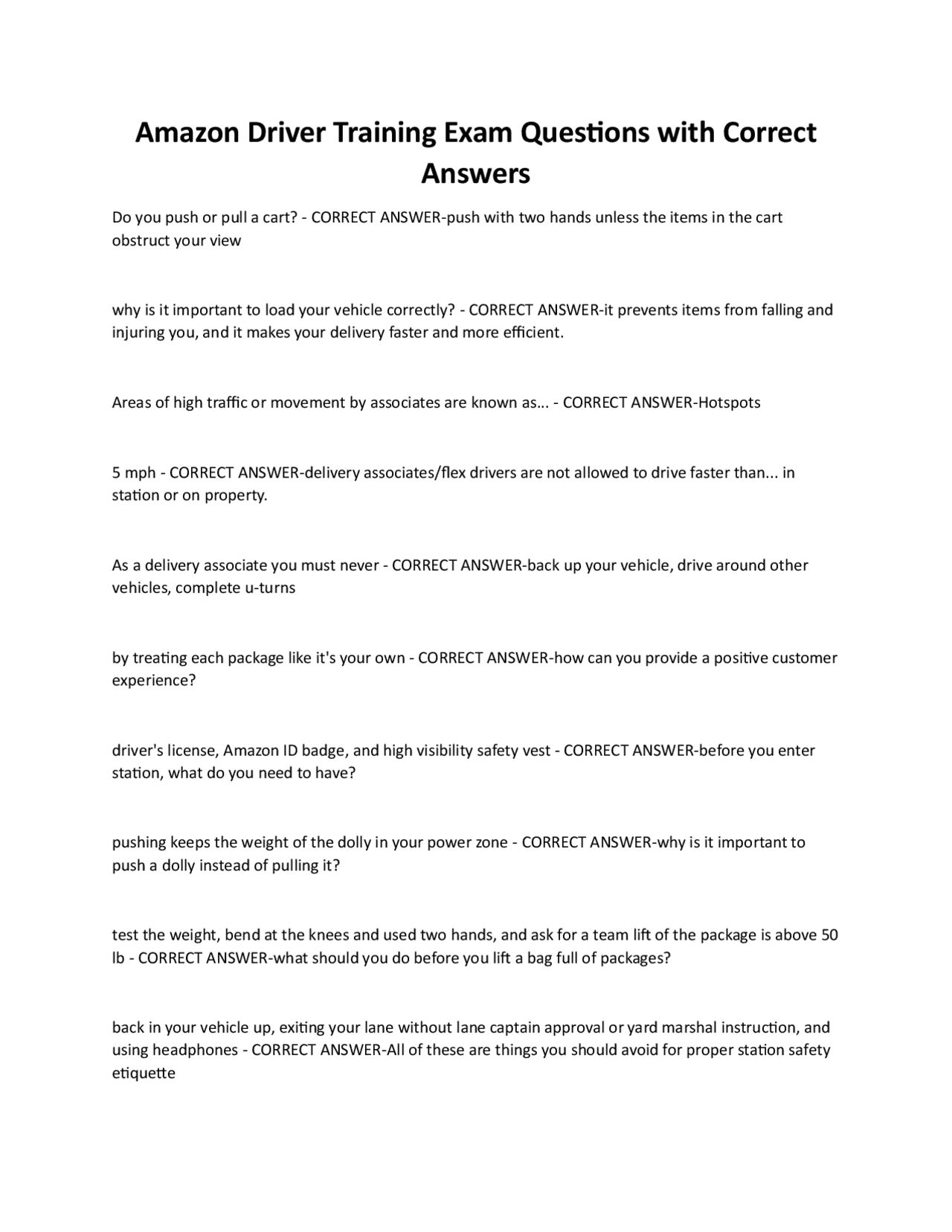 Amazon Driver Training Exam Questions with Correct Answers

Do you push or pull a cart? - CORRECT ANSWER-push with two hands unless the items in the cart obstruct your view

why is it important to load your vehicle correctly? - CORRECT ANSWER-it prevents items from falling and injuring you, and it makes your delivery faster and more efficient.

Areas of high traffic or movement by associates are known as... - CORRECT ANSWER-Hotspots

5 mph - CORRECT ANSWER-delivery associates/flex drivers are not allowed to drive faster than... in station or on property.

As a delivery associate you must never - CORRECT ANSWER-back up your vehicle, drive around other vehicles, complete u-turns

by treating each package like it's your own - CORRECT ANSWER-how can you provide a positive customer experience?

driver's license, Amazon ID badge, and high visibility safety vest - CORRECT ANSWER-before you enter station, what do you need to have?

pushing keeps the weight of the dolly in your power zone - CORRECT ANSWER-why is it important to push a dolly instead of pulling it?

test the weight, bend at the knees and used two hands, and ask for a team lift of the package is above 50 lb - CORRECT ANSWER-what should you do before you lift a bag full of packages?

back in your vehicle up, exiting your lane without lane captain approval or yard marshal instruction, and using headphones - CORRECT ANSWER-All of these are things you should avoid for proper station safety etiquette